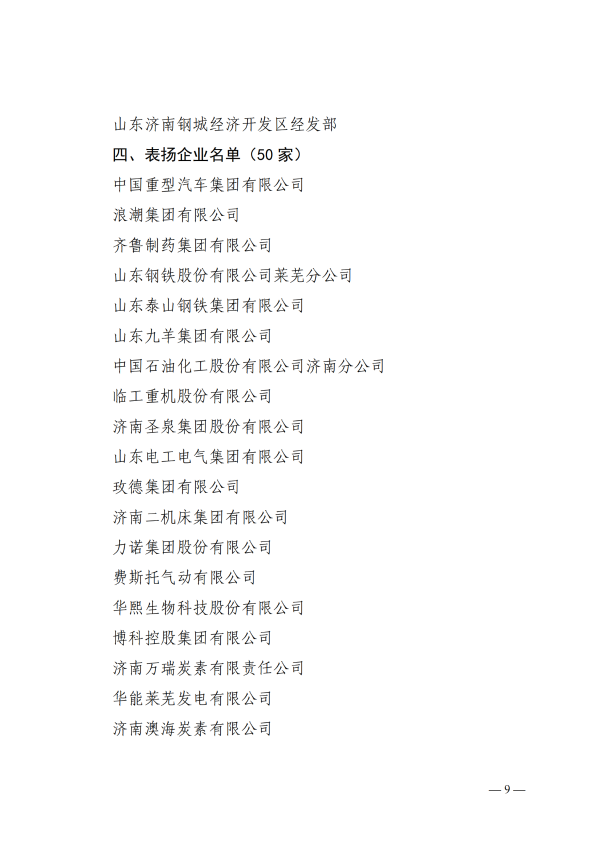 山东济南钢城经济开发区经发部

四、表扬企业名单（50家）

中国重型汽车集团有限公司

浪潮集团有限公司

齐鲁制药集团有限公司

山东钢铁股份有限公司莱芜分公司

山东泰山钢铁集团有限公司

山东九羊集团有限公司

中国石油化工股份有限公司济南分公司

临工重机股份有限公司

济南圣泉集团股份有限公司

山东电工电气集团有限公司

玫德集团有限公司

济南二机床集团有限公司

力诺集团股份有限公司

费斯托气动有限公司

华熙生物科技股份有限公司

博科控股集团有限公司

济南万瑞炭素有限责任公司

华能莱芜发电有限公司

济南澳海炭素有限公司

—9—